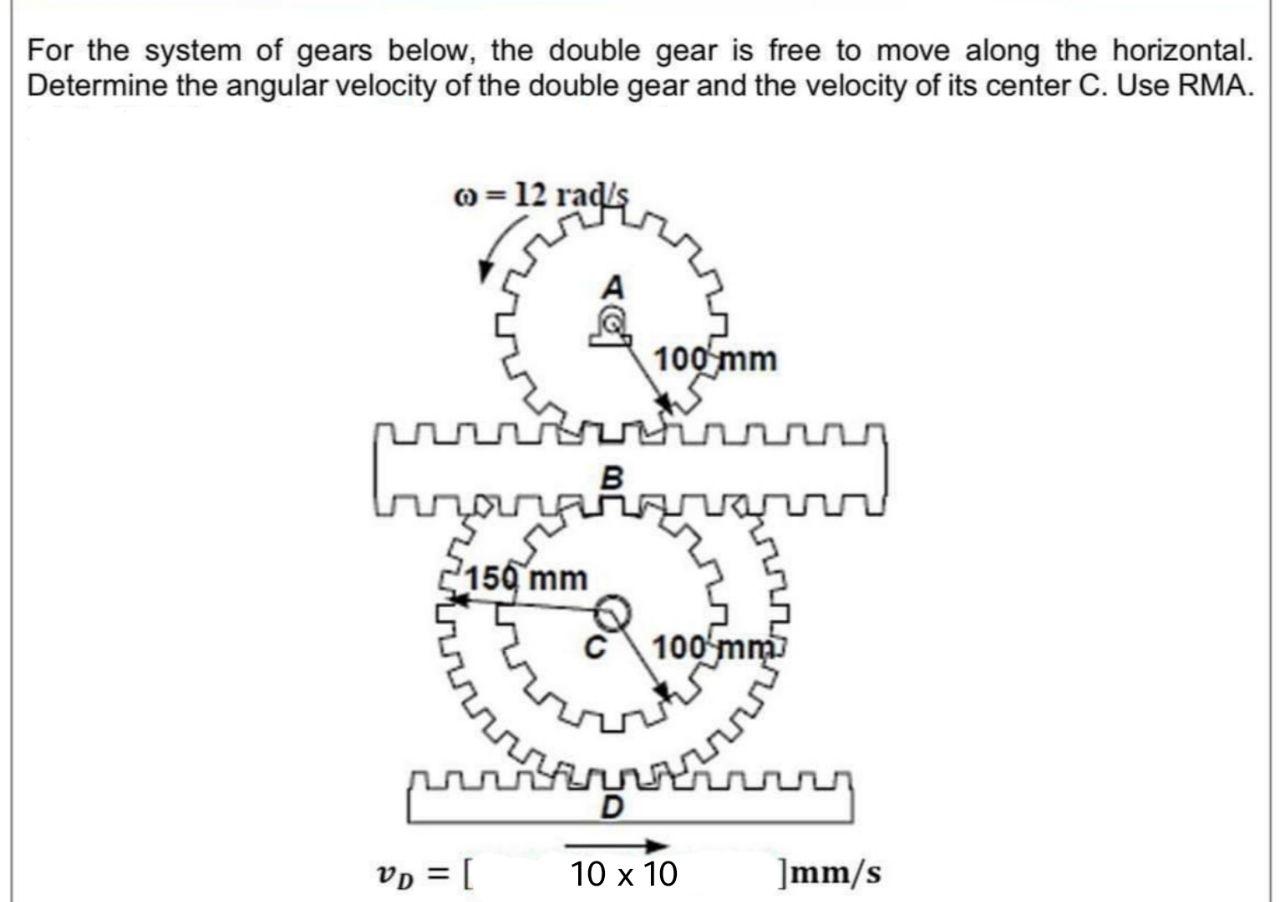 For the system of gears below, the double gear is free to move along the horizontal. Determine the angular velocity of the double gear and the velocity of its center C. Use RMA.

$\omega = 12$ rad/s

A

100 mm

B

150 mm

C

100 mm

D

$v_D = [$ 10 x 10 $]$mm/s